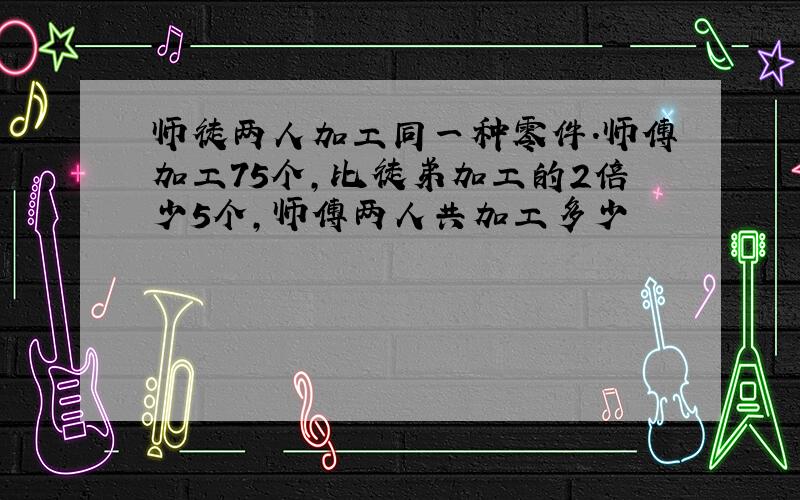 师徒两人加工同一种零件.师傅加工75个,比徒弟加工的2倍少5个,师傅两人共加工多少